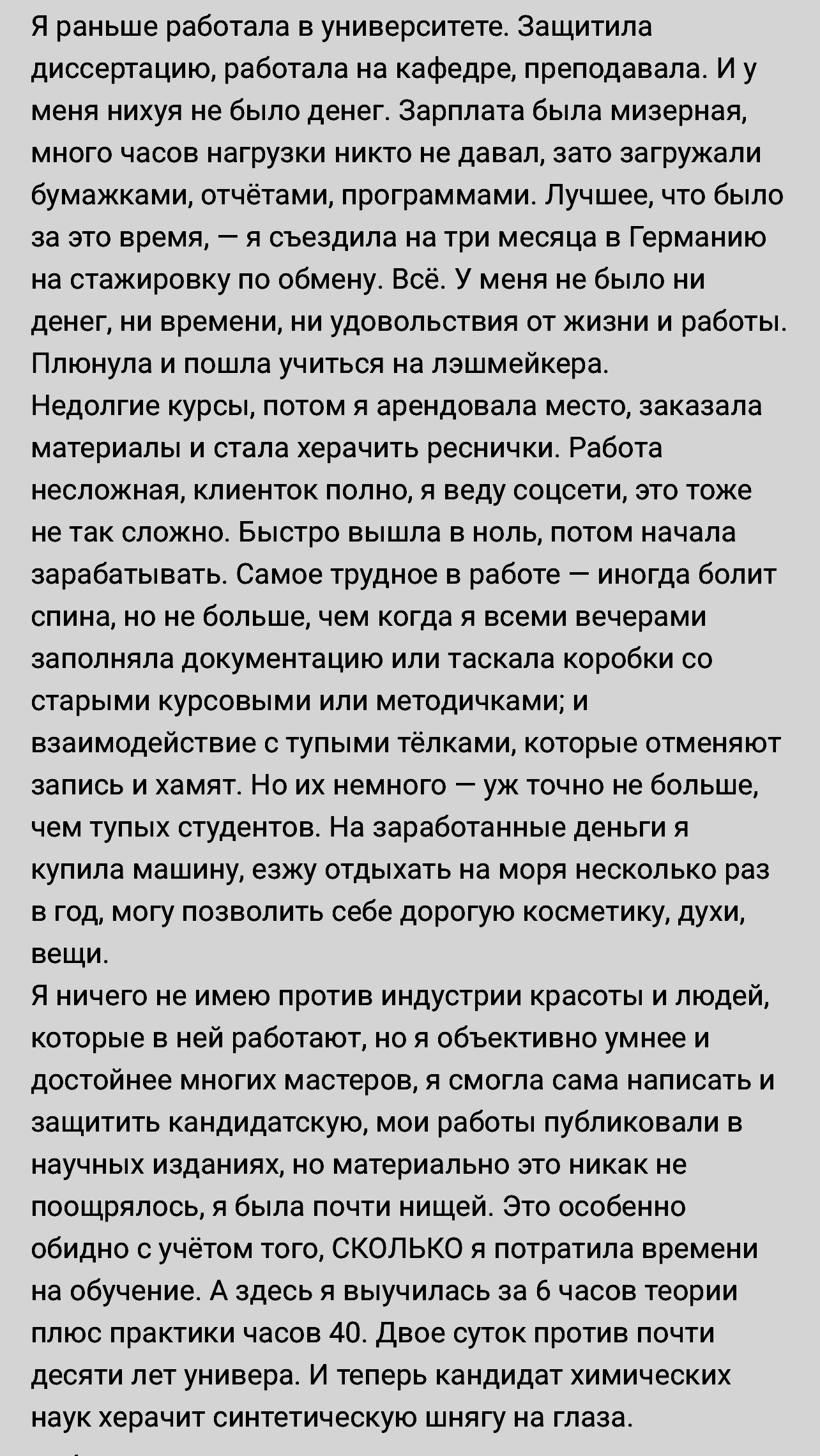 Я раньше работала в университете. Защитила диссертацию, работала на кафедре, преподавала. И у меня нихуя не было денег. Зарплата была мизерная, много часов нагрузки никто не давал, зато загружали бумажками, отчётами, программами. Лучшее, что было за это время, — я съездила на три месяца в Германию на стажировку по обмену. Всё. У меня не было ни денег, ни времени, ни удовольствия от жизни и работы. Плюнула и пошла учиться на лэшмейкера.
Недолгие курсы, потом я арендовала место, заказала материалы и стала херачить реснички. Работа несложная, клиенток полно, я веду соцсети, это тоже не так сложно. Быстро вышла в ноль, потом начала зарабатывать. Самое трудное в работе — иногда болит спина, но не больше, чем когда я всеми вечерами заполняла документацию или таскала коробки со старыми курсовыми или методичками; и взаимодействие с тупыми тёлками, которые отменяют запись и хамят. Но их немного — уж точно не больше, чем тупых студентов. На заработанные деньги я купила машину, езжу отдыхать на моря несколько раз в год, могу позволить себе дорогую косметику, духи, вещи.
Я ничего не имею против индустрии красоты и людей, которые в ней работают, но я объективно умнее и достойнее многих мастеров, я смогла сама написать и защитить кандидатскую, мои работы публиковали в научных изданиях, но материально это никак не поощрялось, я была почти нищей. Это особенно обидно с учётом того, СКОЛЬКО я потратила времени на обучение. А здесь я выучилась за 6 часов теории плюс практики часов 40. Двое суток против почти десяти лет универа. И теперь кандидат химических наук херачит синтетическую шнягу на глаза.